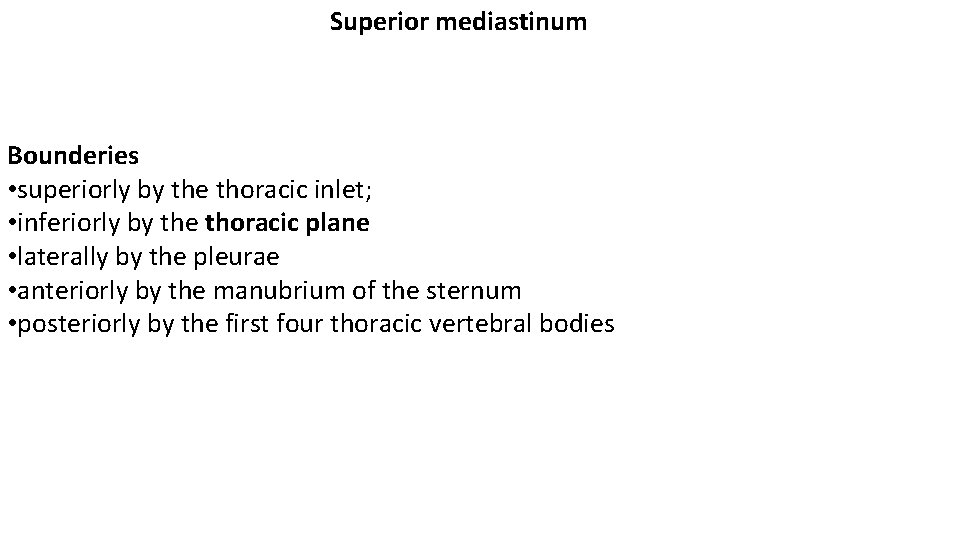 Superior mediastinum

Bounderies
• superiorly by the thoracic inlet;
• inferiorly by the thoracic plane
• laterally by the pleurae
• anteriorly by the manubrium of the sternum
• posteriorly by the first four thoracic vertebral bodies